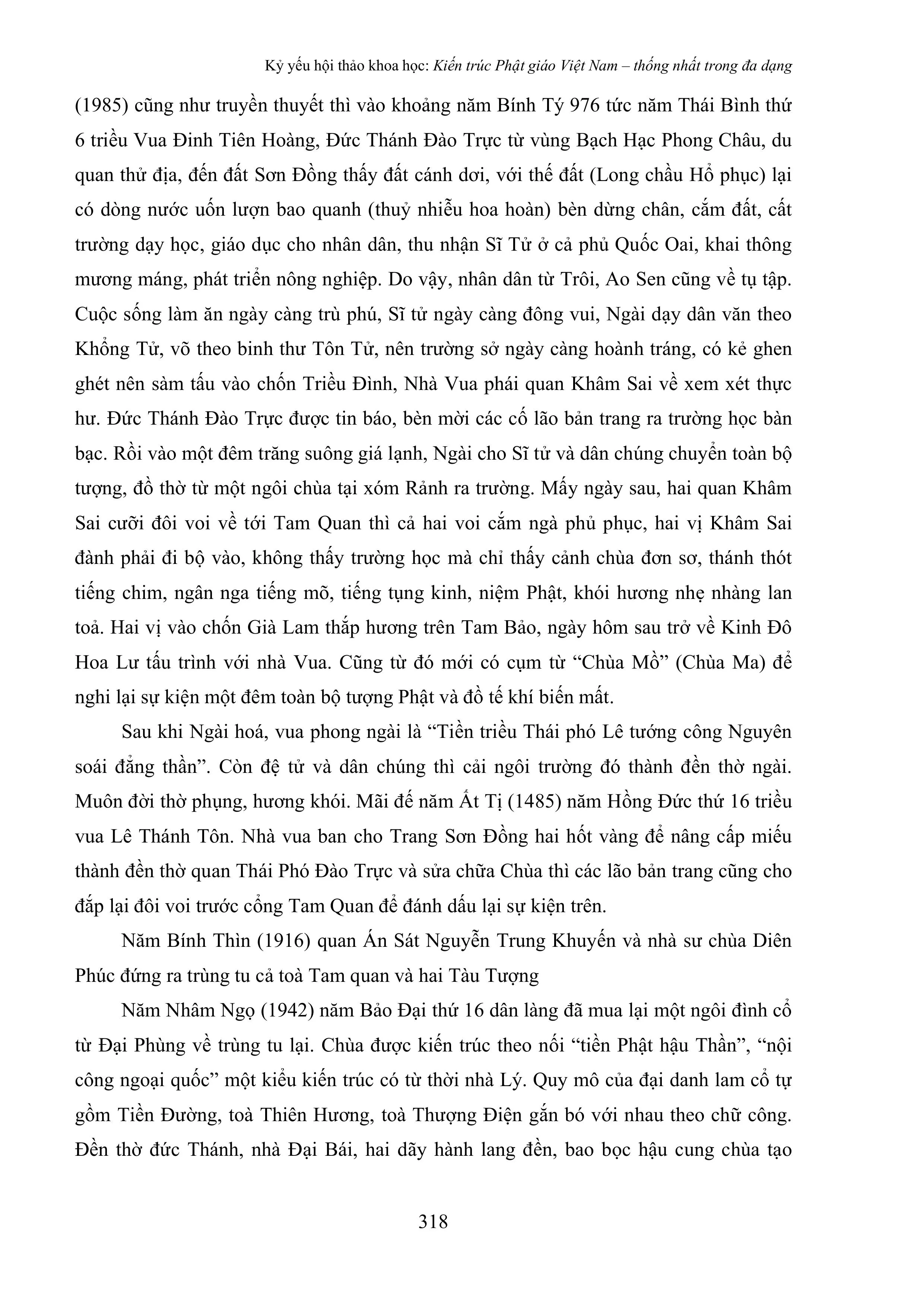 Kỷ yếu hội thảo khoa học: Kiến trúc Phật giáo Việt Nam – thống nhất trong đa dạng

(1985) cũng như truyền thuyết thì vào khoảng năm Bính Tý 976 tức năm Thái Bình thứ 6 triều Vua Đinh Tiên Hoàng, Đức Thánh Đào Trực từ vùng Bạch Hạc Phong Châu, du quan thử địa, đến đất Sơn Đồng thấy đất cánh dơi, với thế đất (Long chầu Hổ phục) lại có dòng nước uốn lượn bao quanh (thuỷ nhiễu hoa hoàn) bèn dừng chân, cắm đất, cất trường dạy học, giáo dục cho nhân dân, thu nhận Sĩ Tử ở cả phủ Quốc Oai, khai thông mương máng, phát triển nông nghiệp. Do vậy, nhân dân từ Trôi, Ao Sen cũng về tụ tập. Cuộc sống làm ăn ngày càng trù phú, Sĩ tử ngày càng đông vui, Ngài dạy dân văn theo Khổng Tử, võ theo binh thư Tôn Tử, nên trường sở ngày càng hoành tráng, có kẻ ghen ghét nên sàm tấu vào chốn Triều Đình, Nhà Vua phái quan Khâm Sai về xem xét thực hư. Đức Thánh Đào Trực được tin báo, bèn mời các cố lão bản trang ra trường học bàn bạc. Rồi vào một đêm trăng suông giá lạnh, Ngài cho Sĩ tử và dân chúng chuyển toàn bộ tượng, đồ thờ từ một ngôi chùa tại xóm Rảnh ra trường. Mấy ngày sau, hai quan Khâm Sai cưỡi đôi voi về tới Tam Quan thì cả hai voi cắm ngà phủ phục, hai vị Khâm Sai đành phải đi bộ vào, không thấy trường học mà chỉ thấy cảnh chùa đơn sơ, thánh thót tiếng chim, ngân nga tiếng mõ, tiếng tụng kinh, niệm Phật, khói hương nhẹ nhàng lan toả. Hai vị vào chốn Già Lam thắp hương trên Tam Bảo, ngày hôm sau trở về Kinh Đô Hoa Lư tấu trình với nhà Vua. Cũng từ đó mới có cụm từ “Chùa Mồ” (Chùa Ma) để nghi lại sự kiện một đêm toàn bộ tượng Phật và đồ tế khí biến mất.

Sau khi Ngài hoá, vua phong ngài là “Tiền triều Thái phó Lê tướng công Nguyên soái đẳng thần”. Còn đệ tử và dân chúng thì cải ngôi trường đó thành đền thờ ngài. Muôn đời thờ phụng, hương khói. Mãi đế năm Ất Tị (1485) năm Hồng Đức thứ 16 triều vua Lê Thánh Tôn. Nhà vua ban cho Trang Sơn Đồng hai hốt vàng để nâng cấp miếu thành đền thờ quan Thái Phó Đào Trực và sửa chữa Chùa thì các lão bản trang cũng cho đắp lại đôi voi trước cổng Tam Quan để đánh dấu lại sự kiện trên.

Năm Bính Thìn (1916) quan Án Sát Nguyễn Trung Khuyến và nhà sư chùa Diên Phúc đứng ra trùng tu cả toà Tam quan và hai Tàu Tượng

Năm Nhâm Ngọ (1942) năm Bảo Đại thứ 16 dân làng đã mua lại một ngôi đình cổ từ Đại Phùng về trùng tu lại. Chùa được kiến trúc theo nối “tiền Phật hậu Thần”, “nội công ngoại quốc” một kiểu kiến trúc có từ thời nhà Lý. Quy mô của đại danh lam cổ tự gồm Tiền Đường, toà Thiên Hương, toà Thượng Điện gắn bó với nhau theo chữ công. Đền thờ đức Thánh, nhà Đại Bái, hai dãy hành lang đền, bao bọc hậu cung chùa tạo

318